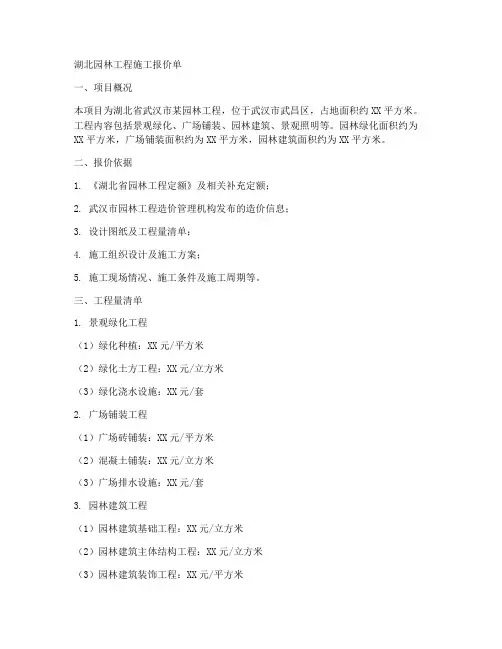 湖北园林工程施工报价单

一、项目概况

本项目为湖北省武汉市某园林工程，位于武汉市武昌区，占地面积约 XX 平方米。工程内容包括景观绿化、广场铺装、园林建筑、景观照明等。园林绿化面积约为 XX 平方米，广场铺装面积约为 XX 平方米，园林建筑面积约为 XX 平方米。

二、报价依据

1. 《湖北省园林工程定额》及相关补充定额；

2. 武汉市园林工程造价管理机构发布的造价信息；

3. 设计图纸及工程量清单；

4. 施工组织设计及施工方案；

5. 施工现场情况、施工条件及施工周期等。

三、工程量清单

1. 景观绿化工程

（1）绿化种植：XX 元/平方米

（2）绿化土方工程：XX 元/立方米

（3）绿化浇水设施：XX 元/套

2. 广场铺装工程

（1）广场砖铺装：XX 元/平方米

（2）混凝土铺装：XX 元/立方米

（3）广场排水设施：XX 元/套

3. 园林建筑工程

（1）园林建筑基础工程：XX 元/立方米

（2）园林建筑主体结构工程：XX 元/立方米

（3）园林建筑装饰工程：XX 元/平方米